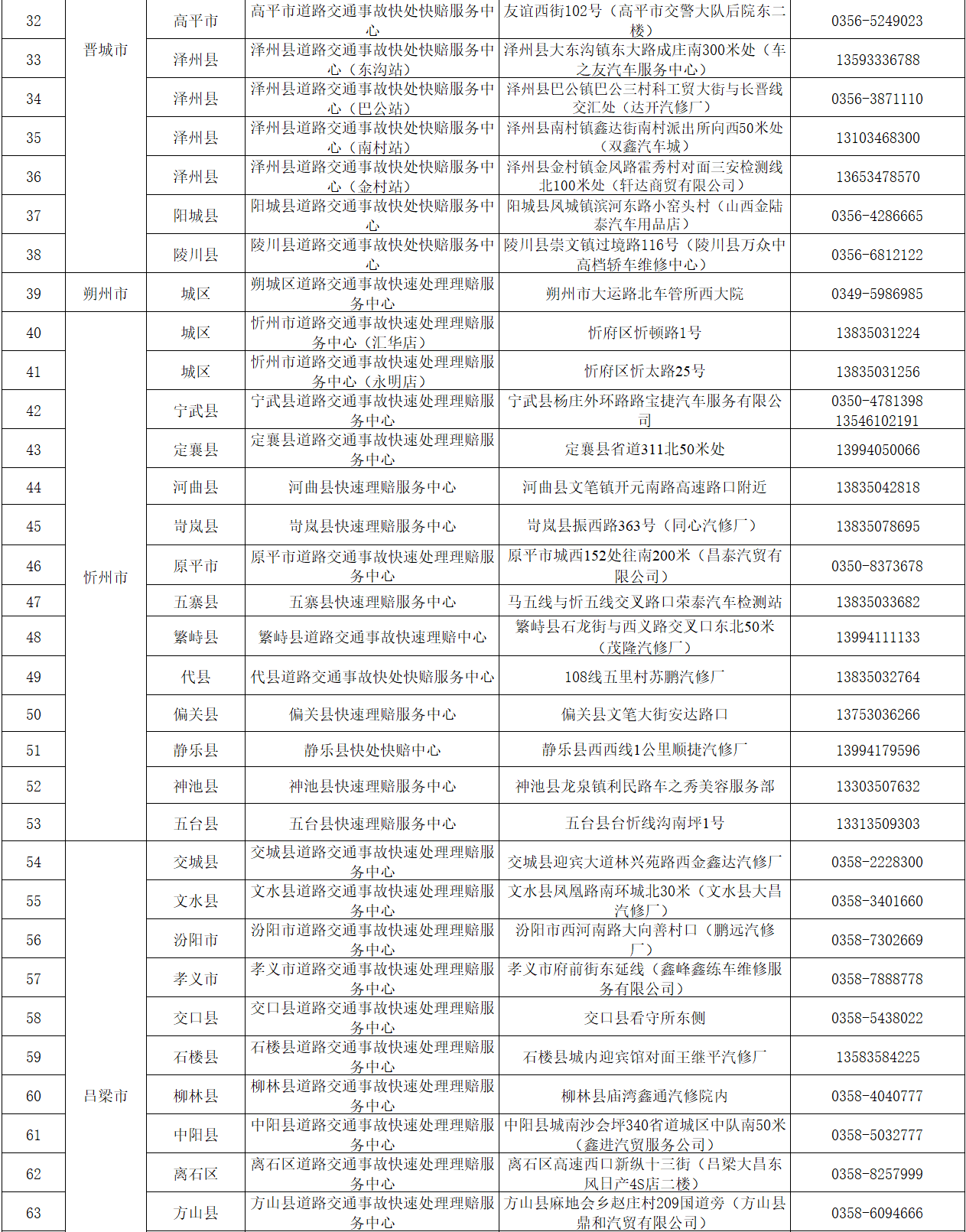 | 32 | 晋城市 | 高平市 | 高平市道路交通事故快处快赔服务中心 | 友谊西街102号（高平市交警大队后院东二楼） | 0356-5249023 |
|---|---|---|---|---|---|
| 33 | | 泽州县 | 泽州县道路交通事故快处快赔服务中心（东沟站） | 泽州县大东沟镇东大路成庄南300米处（车之友汽车服务中心） | 13593336788 |
| 34 | | 泽州县 | 泽州县道路交通事故快处快赔服务中心（巴公站） | 泽州县巴公镇巴公三村科工贸大街与长晋线交汇处（达开汽修厂） | 0356-3871110 |
| 35 | | 泽州县 | 泽州县道路交通事故快处快赔服务中心（南村站） | 泽州县南村镇鑫达街南村派出所向西50米处（双鑫汽车城） | 13103468300 |
| 36 | | 泽州县 | 泽州县道路交通事故快处快赔服务中心（金村站） | 泽州县金村镇金凤路霍秀村对面三安检测线北100米处（轩达商贸有限公司） | 13653478570 |
| 37 | | 阳城县 | 阳城县道路交通事故快处快赔服务中心 | 阳城县凤城镇滨河东路小窑头村（山西金陆泰汽车用品店） | 0356-4286665 |
| 38 | | 陵川县 | 陵川县道路交通事故快处快赔服务中心 | 陵川县崇文镇过境路116号（陵川县万众中高档轿车维修中心） | 0356-6812122 |
| 39 | 朔州市 | 城区 | 朔城区道路交通事故快速处理理赔服务中心 | 朔州市大运路北车管所西大院 | 0349-5986985 |
| 40 | 忻州市 | 城区 | 忻州市道路交通事故快速处理理赔服务中心（汇华店） | 忻府区忻顿路1号 | 13835031224 |
| 41 | | 城区 | 忻州市道路交通事故快速处理理赔服务中心（永明店） | 忻府区忻太路25号 | 13835031256 |
| 42 | | 宁武县 | 宁武县道路交通事故快速处理理赔服务中心 | 宁武县杨庄外环路路宝捷汽车服务有限公司 | 0350-4781398 13546102191 |
| 43 | | 定襄县 | 定襄县道路交通事故快速处理理赔服务中心 | 定襄县省道311北50米处 | 13994050066 |
| 44 | | 河曲县 | 河曲县快速理赔服务中心 | 河曲县文笔镇开元南路高速路口附近 | 13835042818 |
| 45 | | 岢岚县 | 岢岚县快速理赔服务中心 | 岢岚县振西路363号（同心汽修厂） | 13835078695 |
| 46 | | 原平市 | 原平市道路交通事故快速处理理赔服务中心 | 原平市城西152处往南200米（昌泰汽贸有限公司） | 0350-8373678 |
| 47 | | 五寨县 | 五寨县快速理赔服务中心 | 马五线与忻五线交叉路口荣泰汽车检测站 | 13835033682 |
| 48 | | 繁峙县 | 繁峙县道路交通事故快速理赔中心 | 繁峙县石龙街与西义路交叉口东北50米（茂隆汽修厂） | 13994111133 |
| 49 | | 代县 | 代县道路交通事故快处快赔服务中心 | 108线五里村苏鹏汽修厂 | 13835032764 |
| 50 | | 偏关县 | 偏关县快速理赔服务中心 | 偏关县文笔大街安达路口 | 13753036266 |
| 51 | | 静乐县 | 静乐县快处快赔中心 | 静乐县西西线1公里顺捷汽修厂 | 13994179596 |
| 52 | | 神池县 | 神池县快速理赔服务中心 | 神池县龙泉镇利民路车之秀美容服务部 | 13303507632 |
| 53 | | 五台县 | 五台县快速理赔服务中心 | 五台县台忻线沟南坪1号 | 13313509303 |
| 54 | 吕梁市 | 交城县 | 交城县道路交通事故快速处理理赔服务中心 | 交城县迎宾大道林兴苑路西金鑫达汽修厂 | 0358-2228300 |
| 55 | | 文水县 | 文水县道路交通事故快速处理理赔服务中心 | 文水县凤凰路南环城北30米（文水县大昌汽修厂） | 0358-3401660 |
| 56 | | 汾阳市 | 汾阳市道路交通事故快速处理理赔服务中心 | 汾阳市西河南路大向善村口（鹏远汽修厂） | 0358-7302669 |
| 57 | | 孝义市 | 孝义市道路交通事故快速处理理赔服务中心 | 孝义市府前街东延线（鑫峰鑫练车维修服务有限公司） | 0358-7888778 |
| 58 | | 交口县 | 交口县道路交通事故快速处理理赔服务中心 | 交口县看守所东侧 | 0358-5438022 |
| 59 | | 石楼县 | 石楼县道路交通事故快速处理理赔服务中心 | 石楼县城内迎宾馆对面王继平汽修厂 | 13583584225 |
| 60 | | 柳林县 | 柳林县道路交通事故快速处理理赔服务中心 | 柳林县庙湾鑫通汽修院内 | 0358-4040777 |
| 61 | | 中阳县 | 中阳县道路交通事故快速处理理赔服务中心 | 中阳县城南沙会坪340省道城区中队南50米（鑫进汽贸服务公司） | 0358-5032777 |
| 62 | | 离石区 | 离石区道路交通事故快速处理理赔服务中心 | 离石区高速西口新纵十三街（吕梁大昌东风日产4S店二楼） | 0358-8257999 |
| 63 | | 方山县 | 方山县道路交通事故快速处理理赔服务中心 | 方山县麻地会乡赵庄村209国道旁（方山县鼎和汽贸有限公司） | 0358-6094666 |